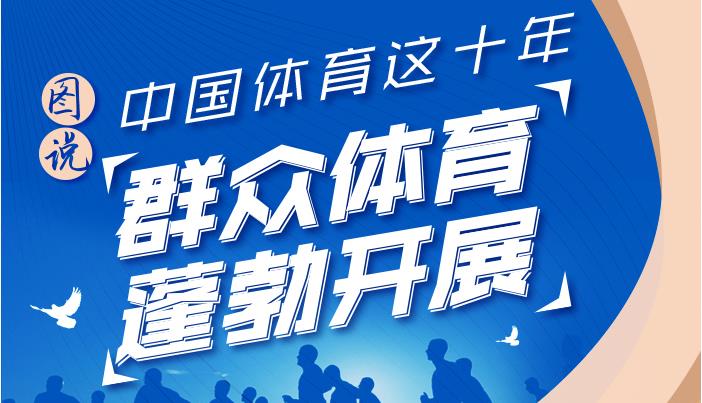 图说
中国体育这十年
群众体育
蓬勃开展